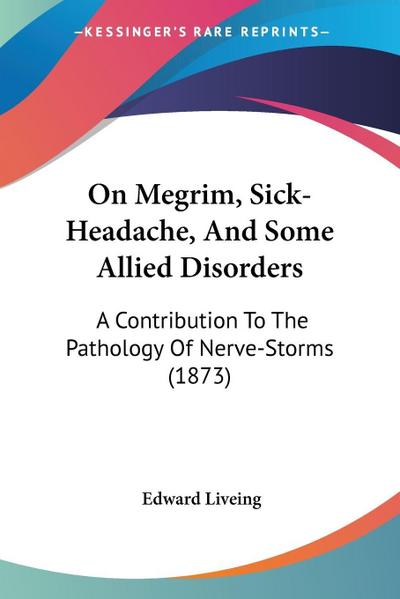 —KESSINGER'S RARE REPRINTS—

On Megrim, Sick-Headache, And Some Allied Disorders

A Contribution To The Pathology Of Nerve-Storms (1873)

Edward Liveing